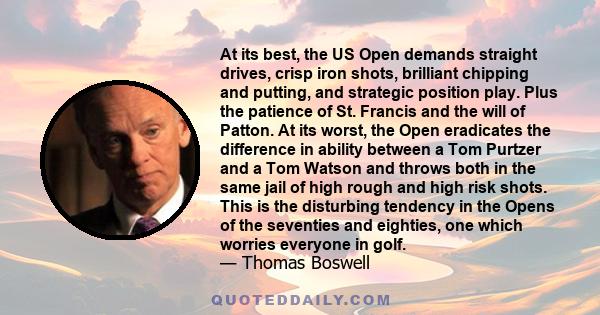 At its best, the US Open demands straight drives, crisp iron shots, brilliant chipping and putting, and strategic position play. Plus the patience of St. Francis and the will of Patton. At its worst, the Open eradicates the difference in ability between a Tom Purtzer and a Tom Watson and throws both in the same jail of high rough and high risk shots. This is the disturbing tendency in the Opens of the seventies and eighties, one which worries everyone in golf.
— Thomas Boswell

QUOTEDDAILY.COM